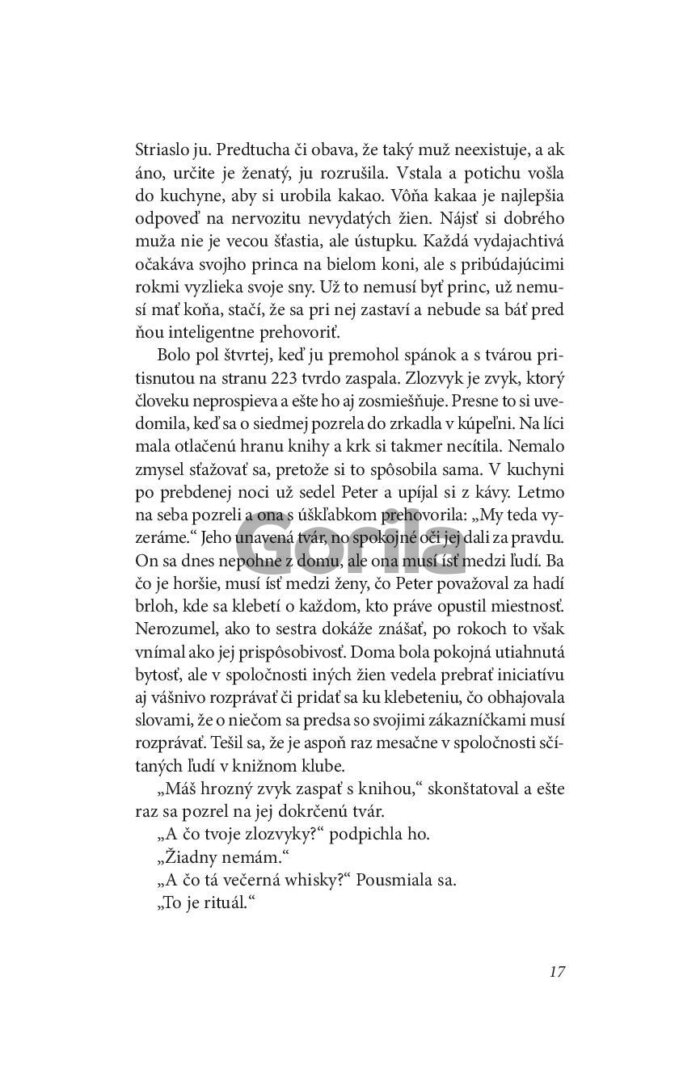 Striaslo ju. Predtucha či obava, že taký muž neexistuje, a ak áno, určite je ženatý, ju rozrušila. Vstala a potichu vošla do kuchyne, aby si urobila kakao. Vôňa kakaa je najlepšia odpoveď na nervozitu nevydatých žien. Nájsť si dobrého muža nie je vecou šťastia, ale ústupku. Každá vydajachtivá očakáva svojho princa na bielom koni, ale s pribúdajúcimi rokmi vyzlieka svoje sny. Už to nemusí byť princ, už nemusí mať koňa, stačí, že sa pri nej zastaví a nebude sa báť pred ňou inteligentne prehovoriť.

Bolo pol štvrtej, keď ju premohol spánok a s tvárou pritisnutou na stranu 223 tvrdo zaspala. Zlozvyk je zvyk, ktorý človeku neprospieva a ešte ho aj zosmiešňuje. Presne to si uvedomila, keď sa o siedmej pozrela do zrkadla v kúpeľni. Na líci mala otlačenú hranu knihy a krk si takmer necítila. Nemalo zmysel sťažovať sa, pretože si to spôsobila sama. V kuchyni po prebdenej noci už sedel Peter a upíjal si z kávy. Letmo na seba pozreli a ona s úškľabkom prehovorila: „My teda vyzeráme.“ Jeho unavená tvár, no spokojné oči jej dali za pravdu. On sa dnes nepohne z domu, ale ona musí ísť medzi ľudí. Ba čo je horšie, musí ísť medzi ženy, čo Peter považoval za hadí brloh, kde sa klebetí o každom, kto práve opustil miestnosť. Nerozumel, ako to sestra dokáže znášať, po rokoch to však vnímal ako jej prispôsobivosť. Doma bola pokojná utiahnutá bytosť, ale v spoločnosti iných žien vedela prebrať iniciatívu aj vášnivo rozprávať či pridať sa ku klebeteniu, čo obhajovala slovami, že o niečom sa predsa so svojimi zákazníčkami musí rozprávať. Tešil sa, že je aspoň raz mesačne v spoločnosti sčítaných ľudí v knižnom klube.

„Máš hrozný zvyk zaspať s knihou,“ skonštatoval a ešte raz sa pozrel na jej dokrčenú tvár.

„A čo tvoje zlozvyky?“ podpichla ho.

„Žiadny nemám.“

„A čo tá večerná whisky?“ Pousmiala sa.

„To je rituál.“

17

Gorila